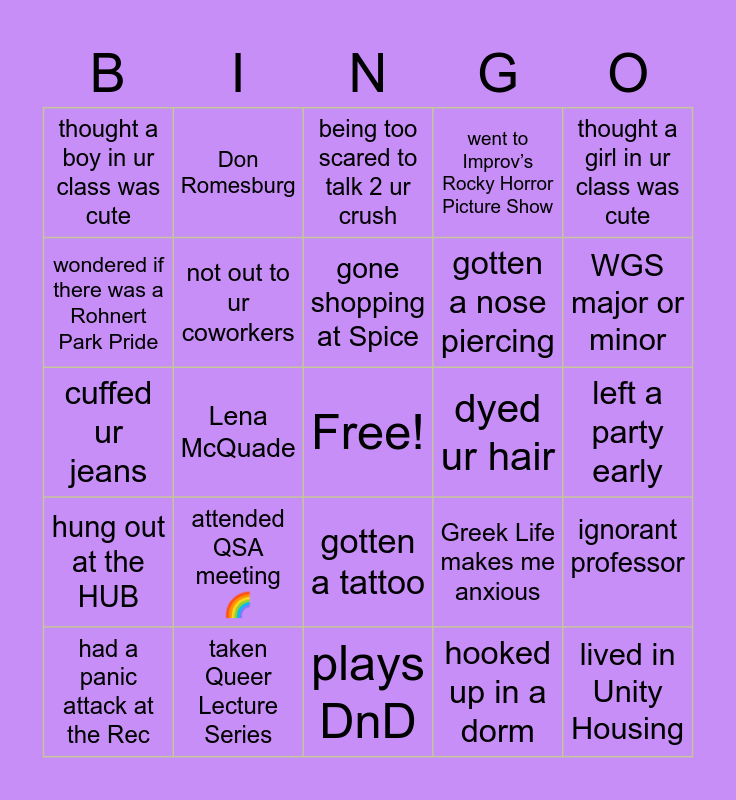 | B | I | N | G | O |
|---|---|---|---|---|
| thought a boy in ur class was cute | Don Romesburg | being too scared to talk 2 ur crush | went to Improv's Rocky Horror Picture Show | thought a girl in ur class was cute |
| wondered if there was a Rohnert Park Pride | not out to ur coworkers | gone shopping at Spice | gotten a nose piercing | WGS major or minor |
| cuffed ur jeans | Lena McQuade | Free! | dyed ur hair | left a party early |
| hung out at the HUB | attended QSA meeting 🌈 | gotten a tattoo | Greek Life makes me anxious | ignorant professor |
| had a panic attack at the Rec | taken Queer Lecture Series | plays DnD | hooked up in a dorm | lived in Unity Housing |